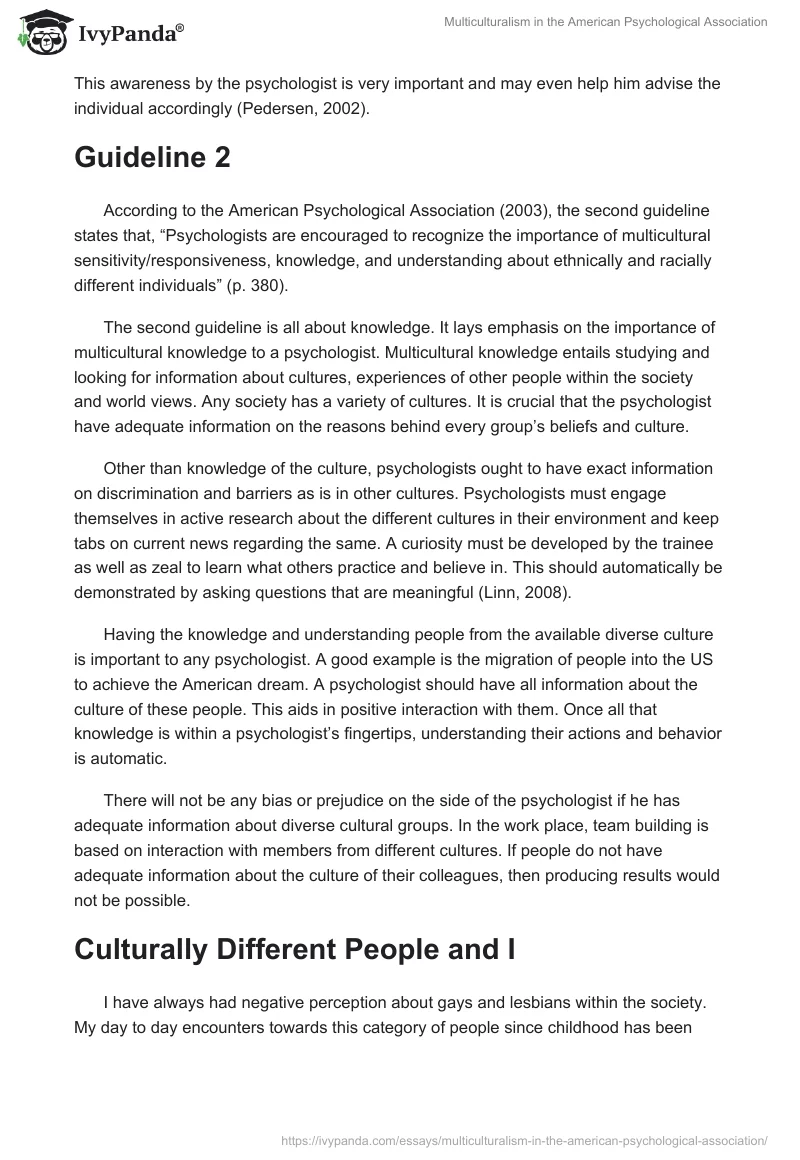 IvyPanda®

Multiculturalism in the American Psychological Association

This awareness by the psychologist is very important and may even help him advise the individual accordingly (Pedersen, 2002).

Guideline 2

According to the American Psychological Association (2003), the second guideline states that, “Psychologists are encouraged to recognize the importance of multicultural sensitivity/responsiveness, knowledge, and understanding about ethnically and racially different individuals” (p. 380).

The second guideline is all about knowledge. It lays emphasis on the importance of multicultural knowledge to a psychologist. Multicultural knowledge entails studying and looking for information about cultures, experiences of other people within the society and world views. Any society has a variety of cultures. It is crucial that the psychologist have adequate information on the reasons behind every group’s beliefs and culture.

Other than knowledge of the culture, psychologists ought to have exact information on discrimination and barriers as is in other cultures. Psychologists must engage themselves in active research about the different cultures in their environment and keep tabs on current news regarding the same. A curiosity must be developed by the trainee as well as zeal to learn what others practice and believe in. This should automatically be demonstrated by asking questions that are meaningful (Linn, 2008).

Having the knowledge and understanding people from the available diverse culture is important to any psychologist. A good example is the migration of people into the US to achieve the American dream. A psychologist should have all information about the culture of these people. This aids in positive interaction with them. Once all that knowledge is within a psychologist’s fingertips, understanding their actions and behavior is automatic.

There will not be any bias or prejudice on the side of the psychologist if he has adequate information about diverse cultural groups. In the work place, team building is based on interaction with members from different cultures. If people do not have adequate information about the culture of their colleagues, then producing results would not be possible.

Culturally Different People and I

I have always had negative perception about gays and lesbians within the society. My day to day encounters towards this category of people since childhood has been

https://ivypanda.com/essays/multiculturalism-in-the-american-psychological-association/